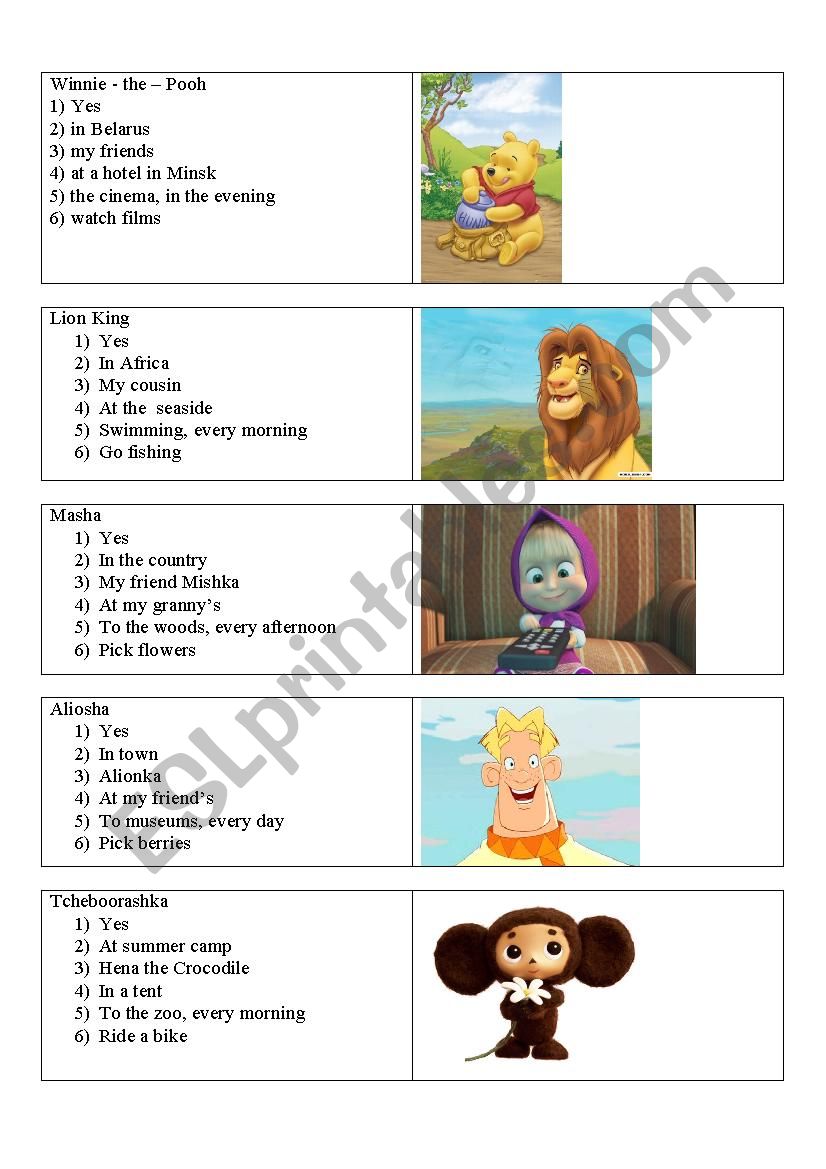 Winnie - the – Pooh
1) Yes
2) in Belarus
3) my friends
4) at a hotel in Minsk
5) the cinema, in the evening
6) watch films

Lion King
1) Yes
2) In Africa
3) My cousin
4) At the seaside
5) Swimming, every morning
6) Go fishing

Masha
1) Yes
2) In the country
3) My friend Mishka
4) At my granny's
5) To the woods, every afternoon
6) Pick flowers

Aliosha
1) Yes
2) In town
3) Alionka
4) At my friend's
5) To museums, every day
6) Pick berries

Tcheboorashka
1) Yes
2) At summer camp
3) Hena the Crocodile
4) In a tent
5) To the zoo, every morning
6) Ride a bike

ESLprintables.com